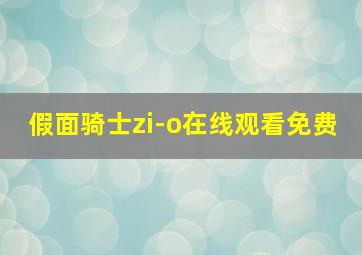 假面骑士zi-o在线观看免费